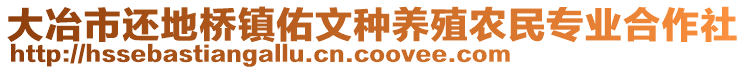 大冶市还地桥镇佑文种养殖农民专业合作社
http://hssebastiangallu.cn.coovee.com